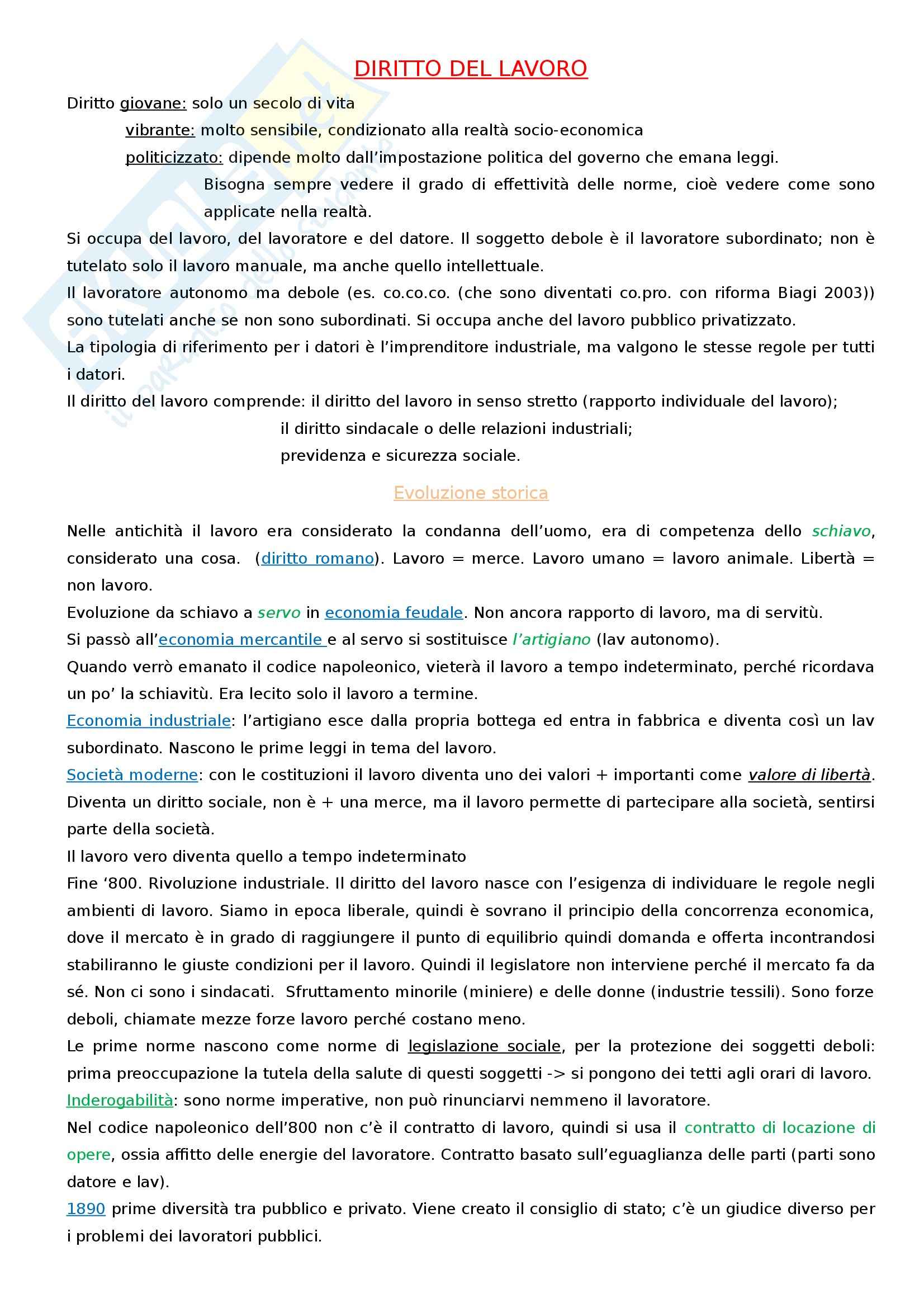 DIRITTO DEL LAVORO

Diritto giovane: solo un secolo di vita

vibrante: molto sensibile, condizionato alla realtà socio-economica

politicizzato: dipende molto dall'impostazione politica del governo che emana leggi.

Bisogna sempre vedere il grado di effettività delle norme, cioè vedere come sono applicate nella realtà.

Si occupa del lavoro, del lavoratore e del datore. Il soggetto debole è il lavoratore subordinato; non è tutelato solo il lavoro manuale, ma anche quello intellettuale.

Il lavoratore autonomo ma debole (es. co.co.co. (che sono diventati co.pro. con riforma Biagi 2003)) sono tutelati anche se non sono subordinati. Si occupa anche del lavoro pubblico privatizzato.

La tipologia di riferimento per i datori è l'imprenditore industriale, ma valgono le stesse regole per tutti i datori.

Il diritto del lavoro comprende: il diritto del lavoro in senso stretto (rapporto individuale del lavoro);

il diritto sindacale o delle relazioni industriali;

previdenza e sicurezza sociale.

Evoluzione storica

Nelle antichità il lavoro era considerato la condanna dell'uomo, era di competenza dello schiavo, considerato una cosa. (diritto romano). Lavoro = merce. Lavoro umano = lavoro animale. Libertà = non lavoro.

Evoluzione da schiavo a servo in economia feudale. Non ancora rapporto di lavoro, ma di servitù.

Si passò all'economia mercantile e al servo si sostituisce l'artigiano (lav autonomo).

Quando verrò emanato il codice napoleonico, vieterà il lavoro a tempo indeterminato, perché ricordava un po' la schiavitù. Era lecito solo il lavoro a termine.

Economia industriale: l'artigiano esce dalla propria bottega ed entra in fabbrica e diventa così un lav subordinato. Nascono le prime leggi in tema del lavoro.

Società moderne: con le costituzioni il lavoro diventa uno dei valori + importanti come valore di libertà. Diventa un diritto sociale, non è + una merce, ma il lavoro permette di partecipare alla società, sentirsi parte della società.

Il lavoro vero diventa quello a tempo indeterminato

Fine '800. Rivoluzione industriale. Il diritto del lavoro nasce con l'esigenza di individuare le regole negli ambienti di lavoro. Siamo in epoca liberale, quindi è sovrano il principio della concorrenza economica, dove il mercato è in grado di raggiungere il punto di equilibrio quindi domanda e offerta incontrandosi stabiliranno le giuste condizioni per il lavoro. Quindi il legislatore non interviene perché il mercato fa da sé. Non ci sono i sindacati. Sfruttamento minorile (miniere) e delle donne (industrie tessili). Sono forze deboli, chiamate mezze forze lavoro perché costano meno.

Le prime norme nascono come norme di legislazione sociale, per la protezione dei soggetti deboli: prima preoccupazione la tutela della salute di questi soggetti -> si pongono dei tetti agli orari di lavoro.

Inderogabilità: sono norme imperative, non può rinunciarvi nemmeno il lavoratore.

Nel codice napoleonico dell'800 non c'è il contratto di lavoro, quindi si usa il contratto di locazione di opere, ossia affitto delle energie del lavoratore. Contratto basato sull'eguaglianza delle parti (parti sono datore e lav).

1890 prime diversità tra pubblico e privato. Viene creato il consiglio di stato; c'è un giudice diverso per i problemi dei lavoratori pubblici.